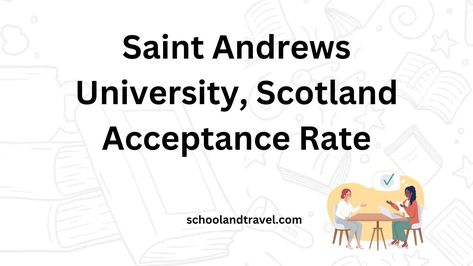 Saint Andrews University, Scotland Acceptance Rate

schoolandtravel.com